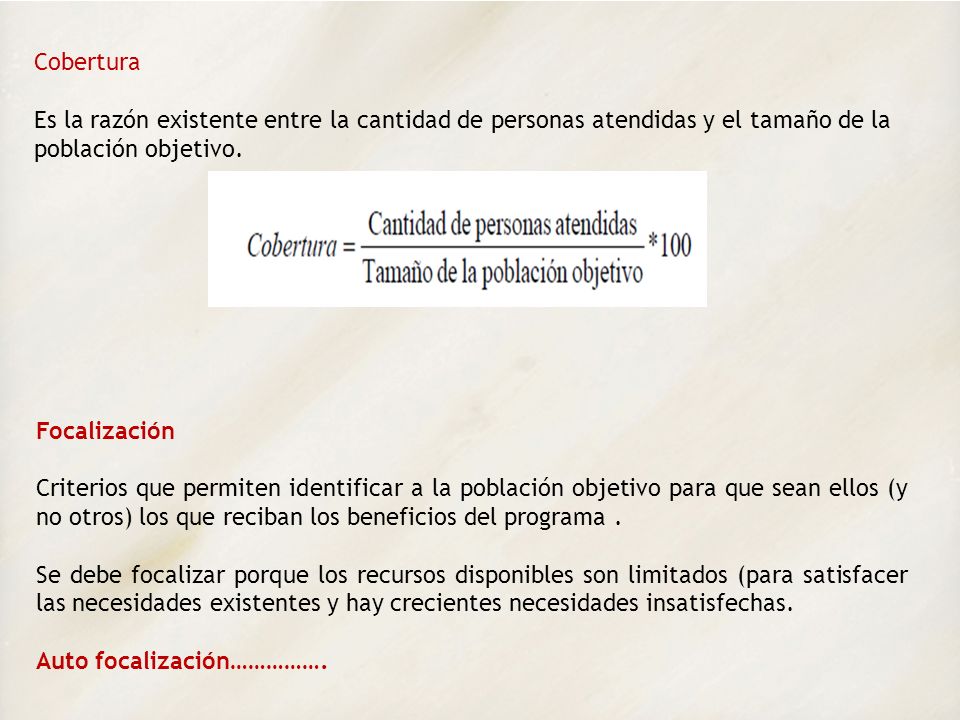 Cobertura

Es la razón existente entre la cantidad de personas atendidas y el tamaño de la población objetivo.

$Cobertura = \frac{\text{Cantidad de personas atendidas}}{\text{Tamaño de la población objetivo}} * 100$

Focalización

Criterios que permiten identificar a la población objetivo para que sean ellos (y no otros) los que reciban los beneficios del programa .

Se debe focalizar porque los recursos disponibles son limitados (para satisfacer las necesidades existentes y hay crecientes necesidades insatisfechas.

Auto focalización…………….